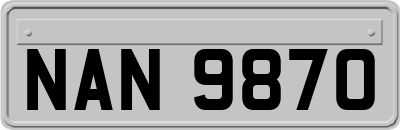 NAN 9870